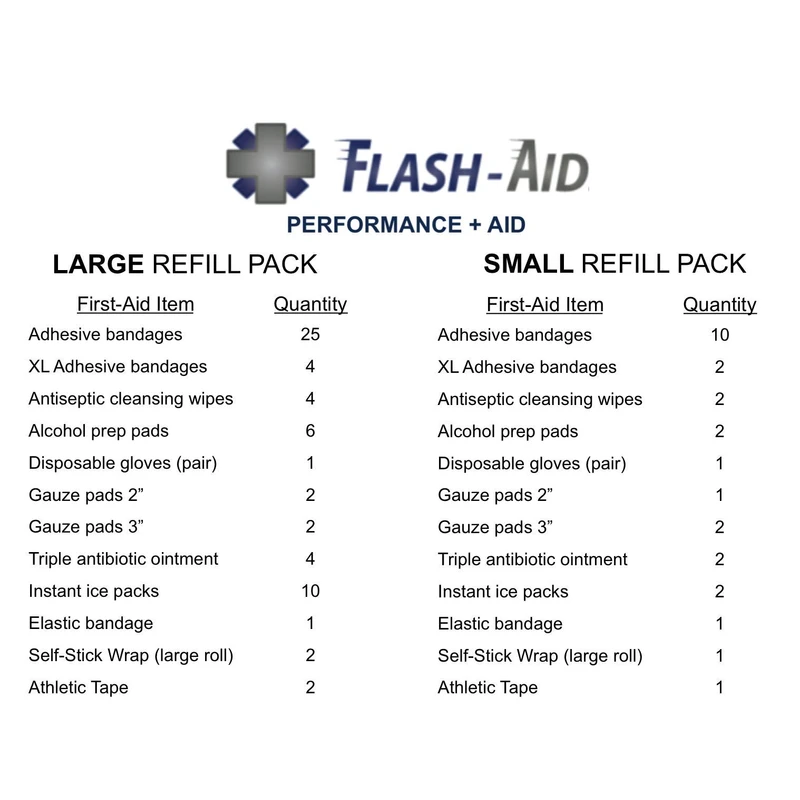 FLASH-AID

PERFORMANCE + AID

LARGE REFILL PACK

| First-Aid Item | Quantity |
|---|---|
| Adhesive bandages | 25 |
| XL Adhesive bandages | 4 |
| Antiseptic cleansing wipes | 4 |
| Alcohol prep pads | 6 |
| Disposable gloves (pair) | 1 |
| Gauze pads 2" | 2 |
| Gauze pads 3" | 2 |
| Triple antibiotic ointment | 4 |
| Instant ice packs | 10 |
| Elastic bandage | 1 |
| Self-Stick Wrap (large roll) | 2 |
| Athletic Tape | 2 |

SMALL REFILL PACK

| First-Aid Item | Quantity |
|---|---|
| Adhesive bandages | 10 |
| XL Adhesive bandages | 2 |
| Antiseptic cleansing wipes | 2 |
| Alcohol prep pads | 2 |
| Disposable gloves (pair) | 1 |
| Gauze pads 2" | 1 |
| Gauze pads 3" | 2 |
| Triple antibiotic ointment | 2 |
| Instant ice packs | 2 |
| Elastic bandage | 1 |
| Self-Stick Wrap (large roll) | 1 |
| Athletic Tape | 1 |